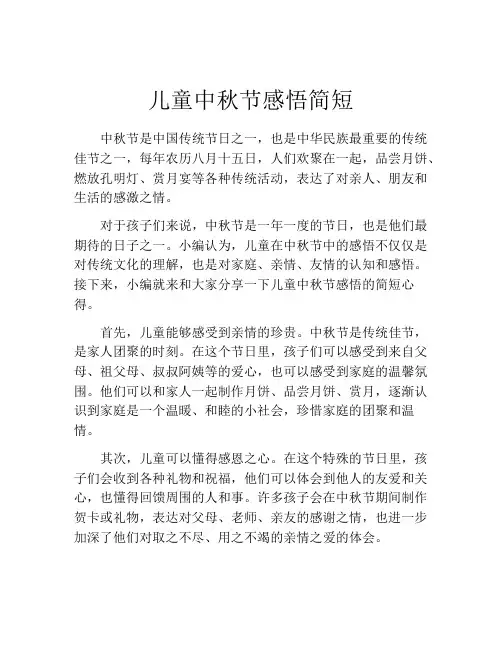 儿童中秋节感悟简短

中秋节是中国传统节日之一，也是中华民族最重要的传统佳节之一，每年农历八月十五日，人们欢聚在一起，品尝月饼、燃放孔明灯、赏月宴等各种传统活动，表达了对亲人、朋友和生活的感激之情。

对于孩子们来说，中秋节是一年一度的节日，也是他们最期待的日子之一。小编认为，儿童在中秋节中的感悟不仅仅是对传统文化的理解，也是对家庭、亲情、友情的认知和感悟。接下来，小编就来和大家分享一下儿童中秋节感悟的简短心得。

首先，儿童能够感受到亲情的珍贵。中秋节是传统佳节，是家人团聚的时刻。在这个节日里，孩子们可以感受到来自父母、祖父母、叔叔阿姨等的爱心，也可以感受到家庭的温馨氛围。他们可以和家人一起制作月饼、品尝月饼、赏月，逐渐认识到家庭是一个温暖、和睦的小社会，珍惜家庭的团聚和温情。

其次，儿童可以懂得感恩之心。在这个特殊的节日里，孩子们会收到各种礼物和祝福，他们可以体会到他人的友爱和关心，也懂得回馈周围的人和事。许多孩子会在中秋节期间制作贺卡或礼物，表达对父母、老师、亲友的感谢之情，也进一步加深了他们对取之不尽、用之不竭的亲情之爱的体会。